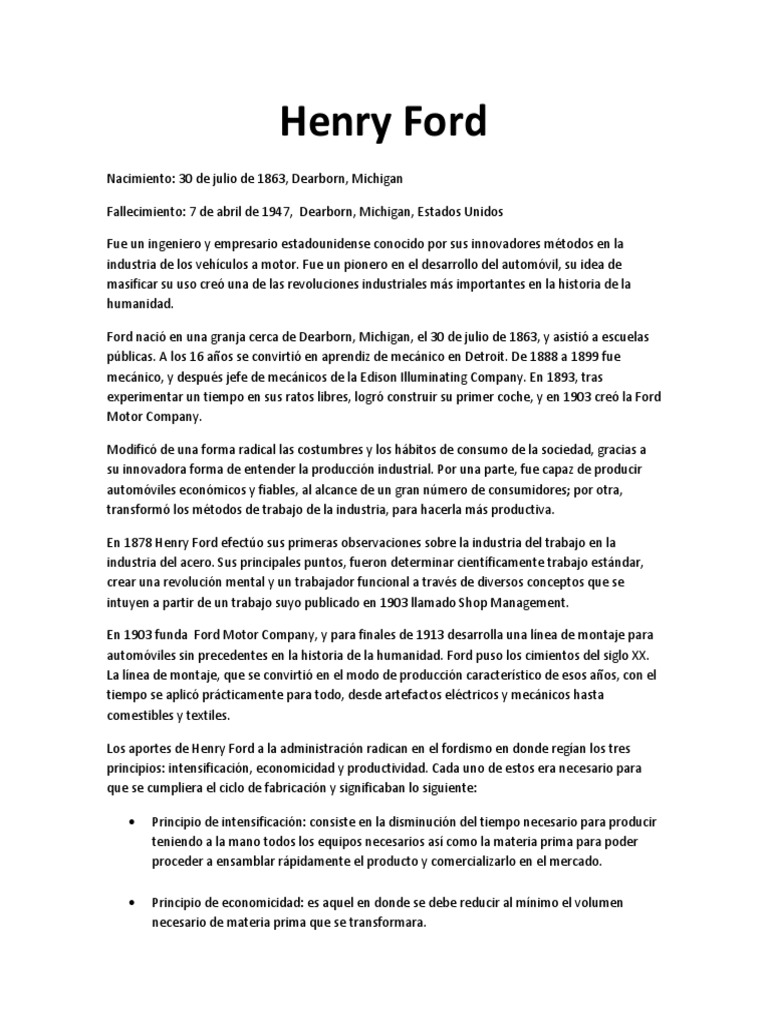 Henry Ford

Nacimiento: 30 de julio de 1863, Dearborn, Michigan

Fallecimiento: 7 de abril de 1947, Dearborn, Michigan, Estados Unidos

Fue un ingeniero y empresario estadounidense conocido por sus innovadores métodos en la industria de los vehículos a motor. Fue un pionero en el desarrollo del automóvil, su idea de masificar su uso creó una de las revoluciones industriales más importantes en la historia de la humanidad.

Ford nació en una granja cerca de Dearborn, Michigan, el 30 de julio de 1863, y asistió a escuelas públicas. A los 16 años se convirtió en aprendiz de mecánico en Detroit. De 1888 a 1899 fue mecánico, y después jefe de mecánicos de la Edison Illuminating Company. En 1893, tras experimentar un tiempo en sus ratos libres, logró construir su primer coche, y en 1903 creó la Ford Motor Company.

Modificó de una forma radical las costumbres y los hábitos de consumo de la sociedad, gracias a su innovadora forma de entender la producción industrial. Por una parte, fue capaz de producir automóviles económicos y fiables, al alcance de un gran número de consumidores; por otra, transformó los métodos de trabajo de la industria, para hacerla más productiva.

En 1878 Henry Ford efectúo sus primeras observaciones sobre la industria del trabajo en la industria del acero. Sus principales puntos, fueron determinar científicamente trabajo estándar, crear una revolución mental y un trabajador funcional a través de diversos conceptos que se intuyen a partir de un trabajo suyo publicado en 1903 llamado Shop Management.

En 1903 funda Ford Motor Company, y para finales de 1913 desarrolla una línea de montaje para automóviles sin precedentes en la historia de la humanidad. Ford puso los cimientos del siglo XX. La línea de montaje, que se convirtió en el modo de producción característico de esos años, con el tiempo se aplicó prácticamente para todo, desde artefactos eléctricos y mecánicos hasta comestibles y textiles.

Los aportes de Henry Ford a la administración radican en el fordismo en donde regían los tres principios: intensificación, economicidad y productividad. Cada uno de estos era necesario para que se cumpliera el ciclo de fabricación y significaban lo siguiente:

• Principio de intensificación: consiste en la disminución del tiempo necesario para producir teniendo a la mano todos los equipos necesarios así como la materia prima para poder proceder a ensamblar rápidamente el producto y comercializarlo en el mercado.

• Principio de economicidad: es aquel en donde se debe reducir al mínimo el volumen necesario de materia prima que se transformara.